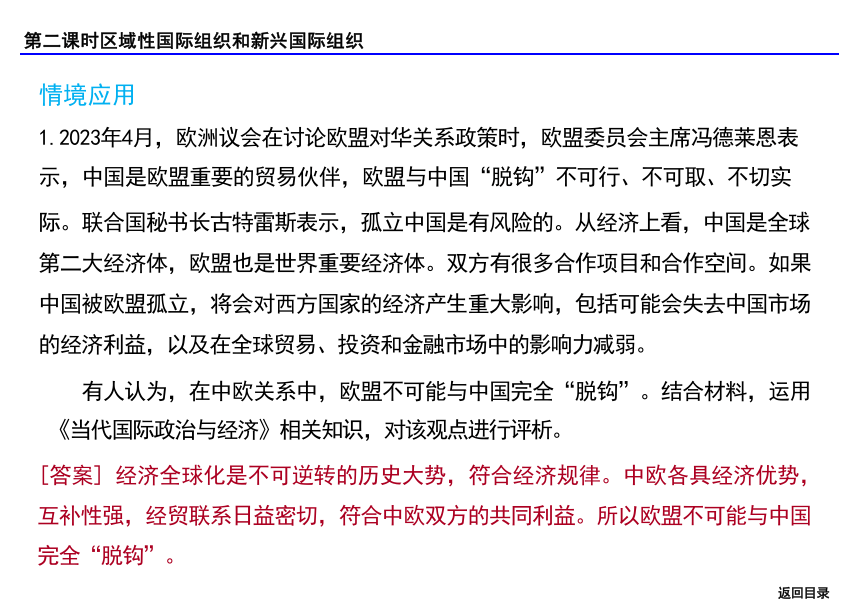 第二课时区域性国际组织和新兴国际组织

情境应用

1. 2023年4月，欧洲议会在讨论欧盟对华关系政策时，欧盟委员会主席冯德莱恩表示，中国是欧盟重要的贸易伙伴，欧盟与中国“脱钩”不可行、不可取、不切实际。联合国秘书长古特雷斯表示，孤立中国是有风险的。从经济上看，中国是全球第二大经济体，欧盟也是世界重要经济体。双方有很多合作项目和合作空间。如果中国被欧盟孤立，将会对西方国家的经济产生重大影响，包括可能会失去中国市场的经济利益，以及在全球贸易、投资和金融市场中的影响力减弱。

有人认为，在中欧关系中，欧盟不可能与中国完全“脱钩”。结合材料，运用《当代国际政治与经济》相关知识，对该观点进行评析。

[答案] 经济全球化是不可逆转的历史大势，符合经济规律。中欧各具经济优势，互补性强，经贸联系日益密切，符合中欧双方的共同利益。所以欧盟不可能与中国完全“脱钩”。

返回目录